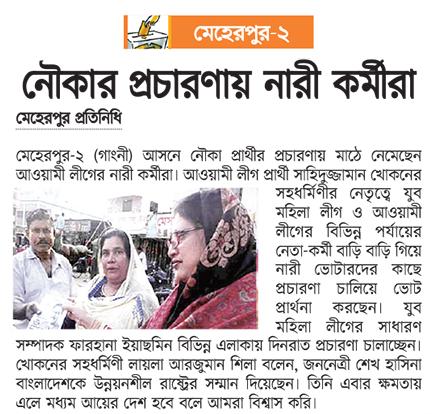 মেহেরপুর-২

নৌকার প্রচারণায় নারী কর্মীরা

মেহেরপুর প্রতিনিধি

মেহেরপুর-২ (গাংনী) আসনে নৌকা প্রার্থীর প্রচারণায় মাঠে নেমেছেন আওয়ামী লীগের নারী কর্মীরা। আওয়ামী লীগ প্রার্থী সাহিদুজ্জামান খোকনের সহধর্মিণীর নেতৃত্বে যুব মহিলা লীগ ও আওয়ামী লীগের বিভিন্ন পর্যায়ের নেতা-কর্মী বাড়ি বাড়ি গিয়ে নারী ভোটারদের কাছে প্রচারণা চালিয়ে ভোট প্রার্থনা করছেন। যুব মহিলা লীগের সাধারণ সম্পাদক ফারহানা ইয়াছমিন বিভিন্ন এলাকায় দিনরাত প্রচারণা চালাচ্ছেন। খোকনের সহধর্মিণী লায়লা আরজুমান শিলা বলেন, জননেত্রী শেখ হাসিনা বাংলাদেশকে উন্নয়নশীল রাষ্ট্রের সম্মান দিয়েছেন। তিনি এবার ক্ষমতায় এলে মধ্যম আয়ের দেশ হবে বলে আমরা বিশ্বাস করি।